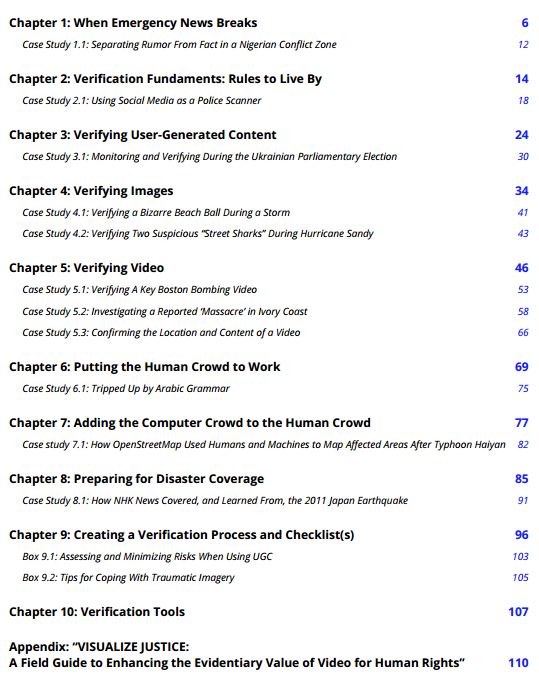 Chapter 1: When Emergency News Breaks 6

Case Study 1.1: Separating Rumor From Fact in a Nigerian Conflict Zone 12

Chapter 2: Verification Fundaments: Rules to Live By 14

Case Study 2.1: Using Social Media as a Police Scanner 18

Chapter 3: Verifying User-Generated Content 24

Case Study 3.1: Monitoring and Verifying During the Ukrainian Parliamentary Election 30

Chapter 4: Verifying Images 34

Case Study 4.1: Verifying a Bizarre Beach Ball During a Storm 41

Case Study 4.2: Verifying Two Suspicious "Street Sharks" During Hurricane Sandy 43

Chapter 5: Verifying Video 46

Case Study 5.1: Verifying A Key Boston Bombing Video 53

Case Study 5.2: Investigating a Reported 'Massacre' in Ivory Coast 58

Case Study 5.3: Confirming the Location and Content of a Video 66

Chapter 6: Putting the Human Crowd to Work 69

Case Study 6.1: Tripped Up by Arabic Grammar 75

Chapter 7: Adding the Computer Crowd to the Human Crowd 77

Case study 7.1: How OpenStreetMap Used Humans and Machines to Map Affected Areas After Typhoon Haiyan 82

Chapter 8: Preparing for Disaster Coverage 85

Case Study 8.1: How NHK News Covered, and Learned From, the 2011 Japan Earthquake 91

Chapter 9: Creating a Verification Process and Checklist(s) 96

Box 9.1: Assessing and Minimizing Risks When Using UGC 103

Box 9.2: Tips for Coping With Traumatic Imagery 105

Chapter 10: Verification Tools 107

Appendix: "VISUALIZE JUSTICE:
A Field Guide to Enhancing the Evidentiary Value of Video for Human Rights" 110